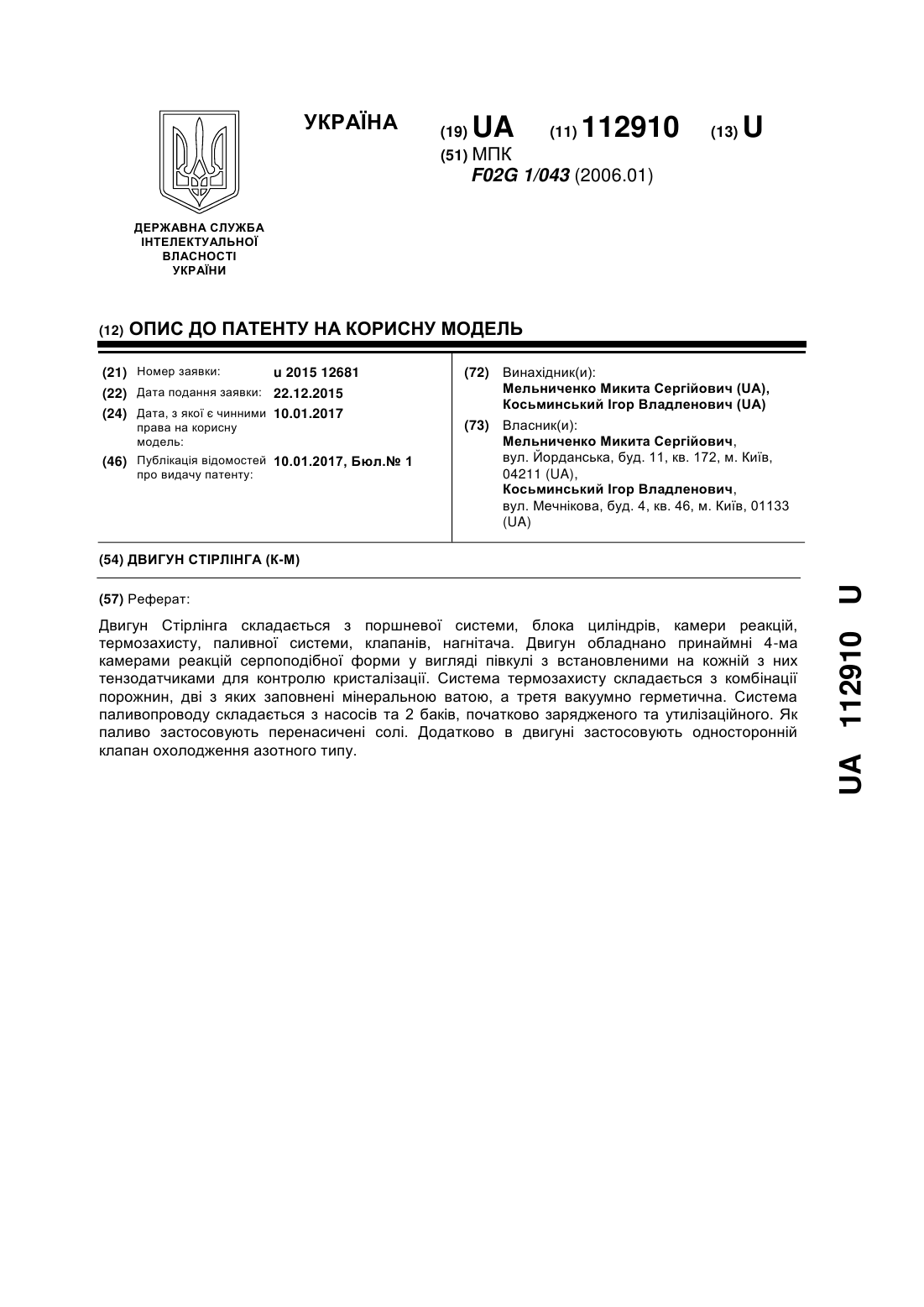 УКРАЇНА

(19) UA (11) 112910 (13) U

(51) МПК
F02G 1/043 (2006.01)

ДЕРЖАВНА СЛУЖБА ІНТЕЛЕКТУАЛЬНОЇ ВЛАСНОСТІ УКРАЇНИ

(12) ОПИС ДО ПАТЕНТУ НА КОРИСНУ МОДЕЛЬ

(21) Номер заявки: u 2015 12681
(22) Дата подання заявки: 22.12.2015
(24) Дата, з якої є чинними права на корисну модель: 10.01.2017
(46) Публікація відомостей про видачу патенту: 10.01.2017, Бюл.№ 1

(72) Винахідник(и):
Мельниченко Микита Сергійович (UA),
Косьминський Ігор Владленович (UA)

(73) Власник(и):
Мельниченко Микита Сергійович,
вул. Йорданська, буд. 11, кв. 172, м. Київ, 04211 (UA),
Косьминський Ігор Владленович,
вул. Мечнікова, буд. 4, кв. 46, м. Київ, 01133 (UA)

(54) ДВИГУН СТІРЛІНГА (К-М)

(57) Реферат:

Двигун Стірлінга складається з поршневої системи, блока циліндрів, камери реакцій, термозахисту, паливної системи, клапанів, нагнітача. Двигун обладнано принаймні 4-ма камерами реакцій серпоподібної форми у вигляді півкулі з встановленими на кожній з них тензодатчиками для контролю кристалізації. Система термозахисту складається з комбінації порожнин, дві з яких заповнені мінеральною ватою, а третя вакуумно герметична. Система паливопроводу складається з насосів та 2 баків, початково зарядженого та утилізаційного. Як паливо застосовують перенасичені солі. Додатково в двигуні застосовують односторонній клапан охолодження азотного типу.

UA 112910 U